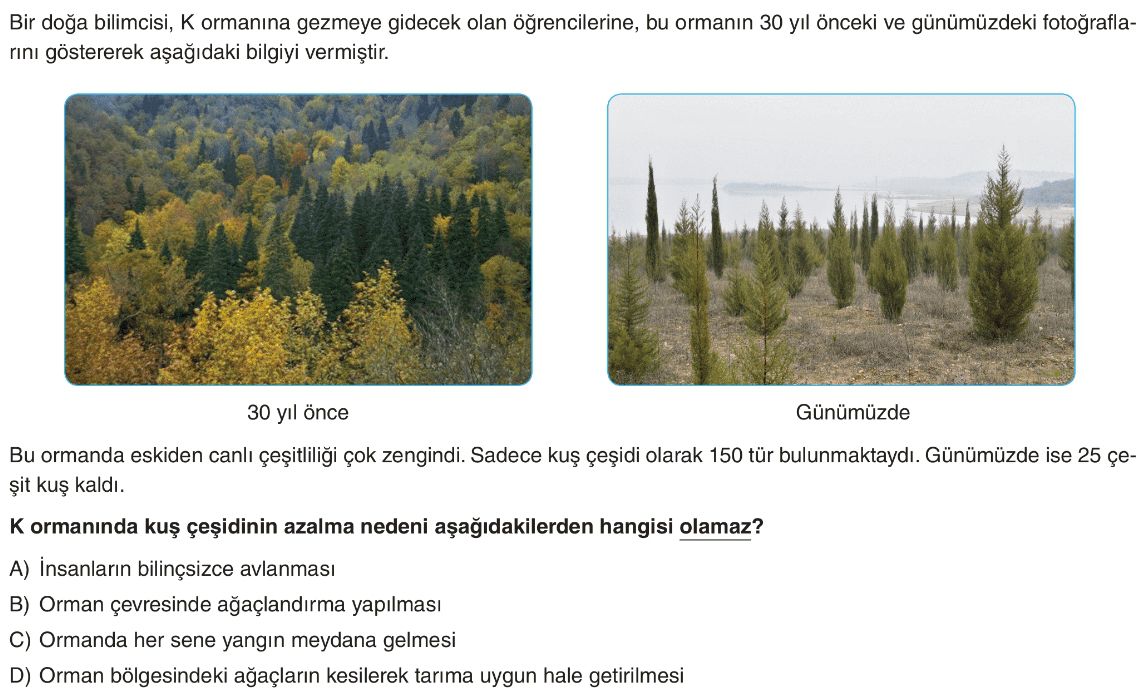 Bir doğa bilimcisi, K ormanına gezmeye gidecek olan öğrencilerine, bu ormanın 30 yıl önceki ve günümüzdeki fotoğraflarını göstererek aşağıdaki bilgiyi vermiştir.

30 yıl önce

Günümüzde

Bu ormanda eskiden canlı çeşitliliği çok zengindi. Sadece kuş çeşidi olarak 150 tür bulunmaktaydı. Günümüzde ise 25 çeşit kuş kaldı.

K ormanında kuş çeşidinin azalma nedeni aşağıdakilerden hangisi olamaz?

A) İnsanların bilinçsizce avlanması

B) Orman çevresinde ağaçlandırma yapılması

C) Ormanda her sene yangın meydana gelmesi

D) Orman bölgesindeki ağaçların kesilerek tarıma uygun hale getirilmesi